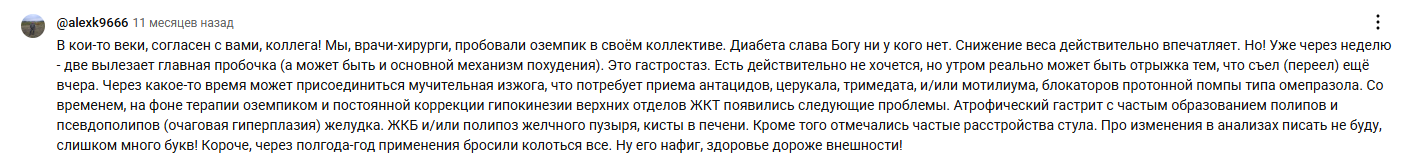 @alexk9666 11 месяцев назад

В кои-то веки, согласен с вами, коллега! Мы, врачи-хирурги, пробовали оземпик в своём коллективе. Диабета слава Богу ни у кого нет. Снижение веса действительно впечатляет. Но! Уже через неделю - две вылезает главная пробочка (а может быть и основной механизм похудения). Это гастростаз. Есть действительно не хочется, но утром реально может быть отрыжка тем, что съел (переел) ещё вчера. Через какое-то время может присоединиться мучительная изжога, что потребует приема антацидов, церукала, тримедата, и/или мотилиума, блокаторов протонной помпы типа омепразола. Со временем, на фоне терапии оземпиком и постоянной коррекции гипокинезии верхних отделов ЖКТ появились следующие проблемы. Атрофический гастрит с частым образованием полипов и псевдополипов (очаговая гиперплазия) желудка. ЖКБ и/или полипоз желчного пузыря, кисты в печени. Кроме того отмечались частые расстройства стула. Про изменения в анализах писать не буду, слишком много букв! Короче, через полгода-год применения бросили колоться все. Ну его нафиг, здоровье дороже внешности!